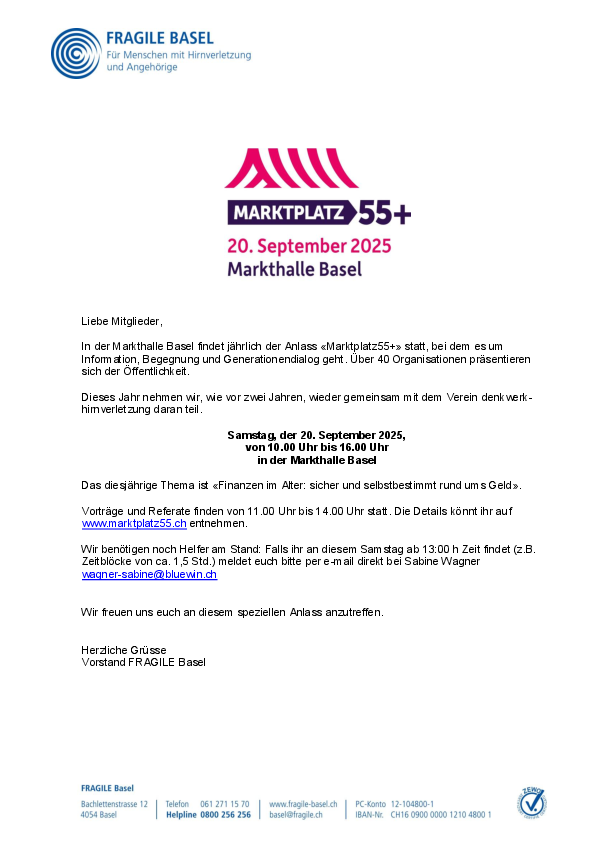 FRAGILE BASEL
Für Menschen mit Hirnverletzung und Angehörige

MARKTPLATZ 55+
20. September 2025
Markthalle Basel

Liebe Mitglieder,

In der Markthalle Basel findet jährlich der Anlass «Marktplatz55+» statt, bei dem es um Information, Begegnung und Generationendialog geht. Über 40 Organisationen präsentieren sich der Öffentlichkeit.

Dieses Jahr nehmen wir, wie vor zwei Jahren, wieder gemeinsam mit dem Verein denkwerk-hirnverletzung daran teil.

Samstag, der 20. September 2025,
von 10.00 Uhr bis 16.00 Uhr
in der Markthalle Basel

Das diesjährige Thema ist «Finanzen im Alter: sicher und selbstbestimmt rund ums Geld».

Vorträge und Referate finden von 11.00 Uhr bis 14.00 Uhr statt. Die Details könnt ihr auf www.marktplatz55.ch entnehmen.

Wir benötigen noch Helfer am Stand: Falls ihr an diesem Samstag ab 13:00 h Zeit findet (z.B. Zeitblöcke von ca. 1,5 Std.) meldet euch bitte per e-mail direkt bei Sabine Wagner wagner-sabine@bluewin.ch

Wir freuen uns euch an diesem speziellen Anlass anzutreffen.

Herzliche Grüsse
Vorstand FRAGILE Basel

FRAGILE Basel
Bachlettenstrasse 12
4054 Basel
Telefon 061 271 15 70
Helpline 0800 256 256
www.fragile-basel.ch
basel@fragile.ch
PC-Konto 12-104800-1
IBAN-Nr. CH16 0900 0000 1210 4800 1
ZEWO